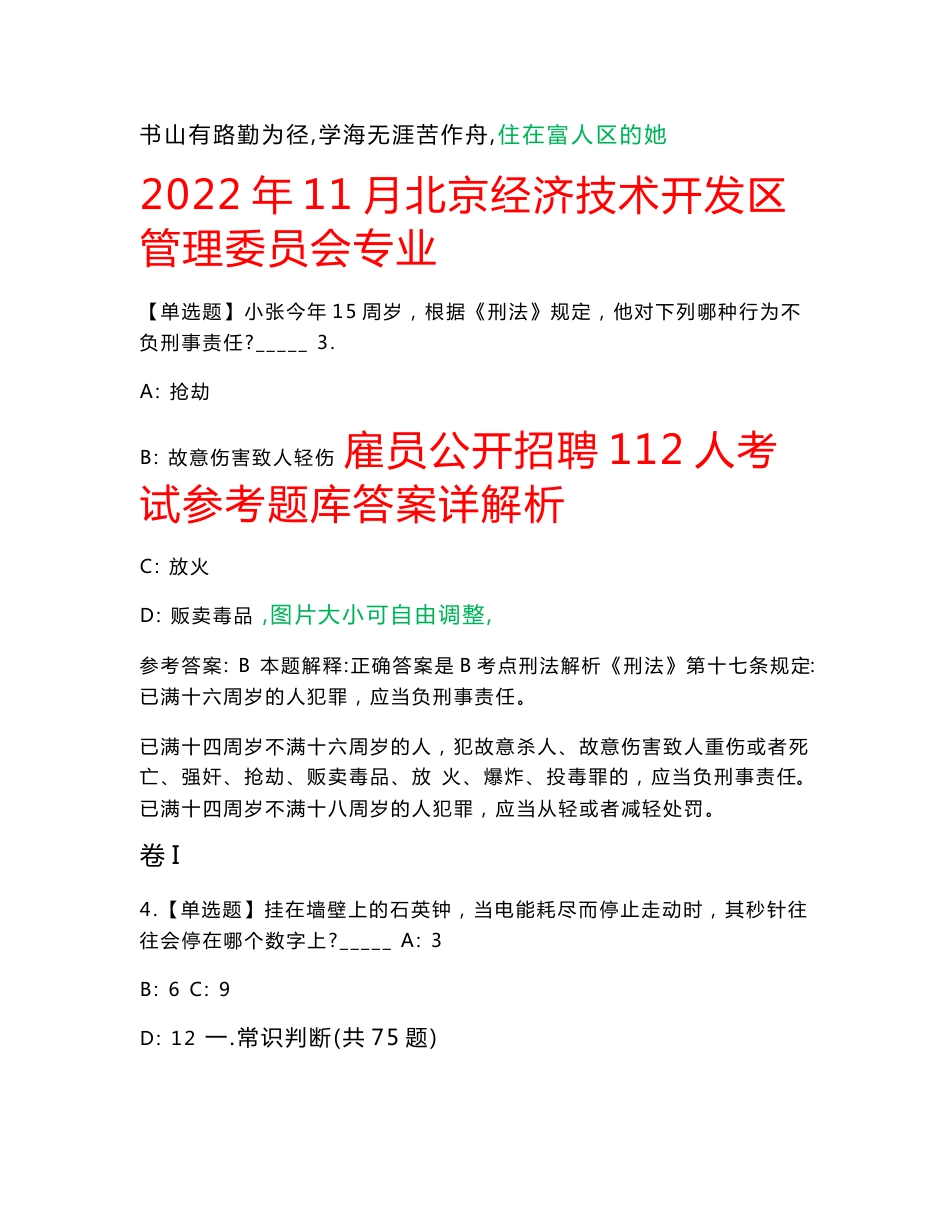 书山有路勤为径,学海无涯苦作舟,住在富人区的她

2022年11月北京经济技术开发区管理委员会专业

【单选题】小张今年15周岁，根据《刑法》规定，他对下列哪种行为不负刑事责任?_____ 3.

A: 抢劫

B: 故意伤害致人轻伤 雇员公开招聘112人考试参考题库答案详解析

C: 放火

D: 贩卖毒品 ,图片大小可自由调整,

参考答案: B 本题解释:正确答案是B考点刑法解析《刑法》第十七条规定:已满十六周岁的人犯罪，应当负刑事责任。

已满十四周岁不满十六周岁的人，犯故意杀人、故意伤害致人重伤或者死亡、强奸、抢劫、贩卖毒品、放 火、爆炸、投毒罪的，应当负刑事责任。已满十四周岁不满十八周岁的人犯罪，应当从轻或者减轻处罚。

卷I

4.【单选题】挂在墙壁上的石英钟，当电能耗尽而停止走动时，其秒针往往会停在哪个数字上?_____ A: 3

B: 6 C: 9

D: 12 一.常识判断(共75题)